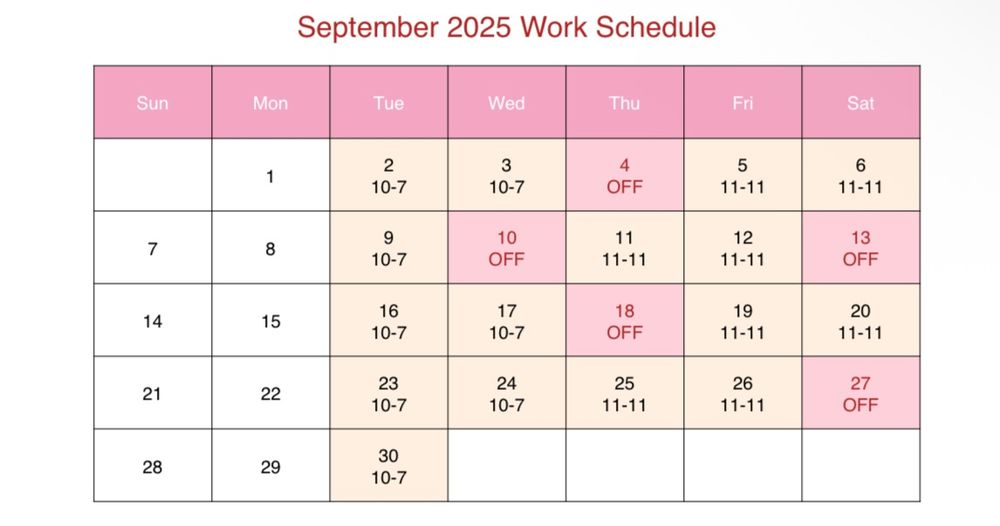 September 2025 Work Schedule

| Sun | Mon | Tue | Wed | Thu | Fri | Sat |
|---|---|---|---|---|---|---|
|  | 1 | 2 10-7 | 3 10-7 | 4 OFF | 5 11-11 | 6 11-11 |
| 7 | 8 | 9 10-7 | 10 OFF | 11 11-11 | 12 11-11 | 13 OFF |
| 14 | 15 | 16 10-7 | 17 10-7 | 18 OFF | 19 11-11 | 20 11-11 |
| 21 | 22 | 23 10-7 | 24 10-7 | 25 11-11 | 26 11-11 | 27 OFF |
| 28 | 29 | 30 10-7 |  |  |  |  |